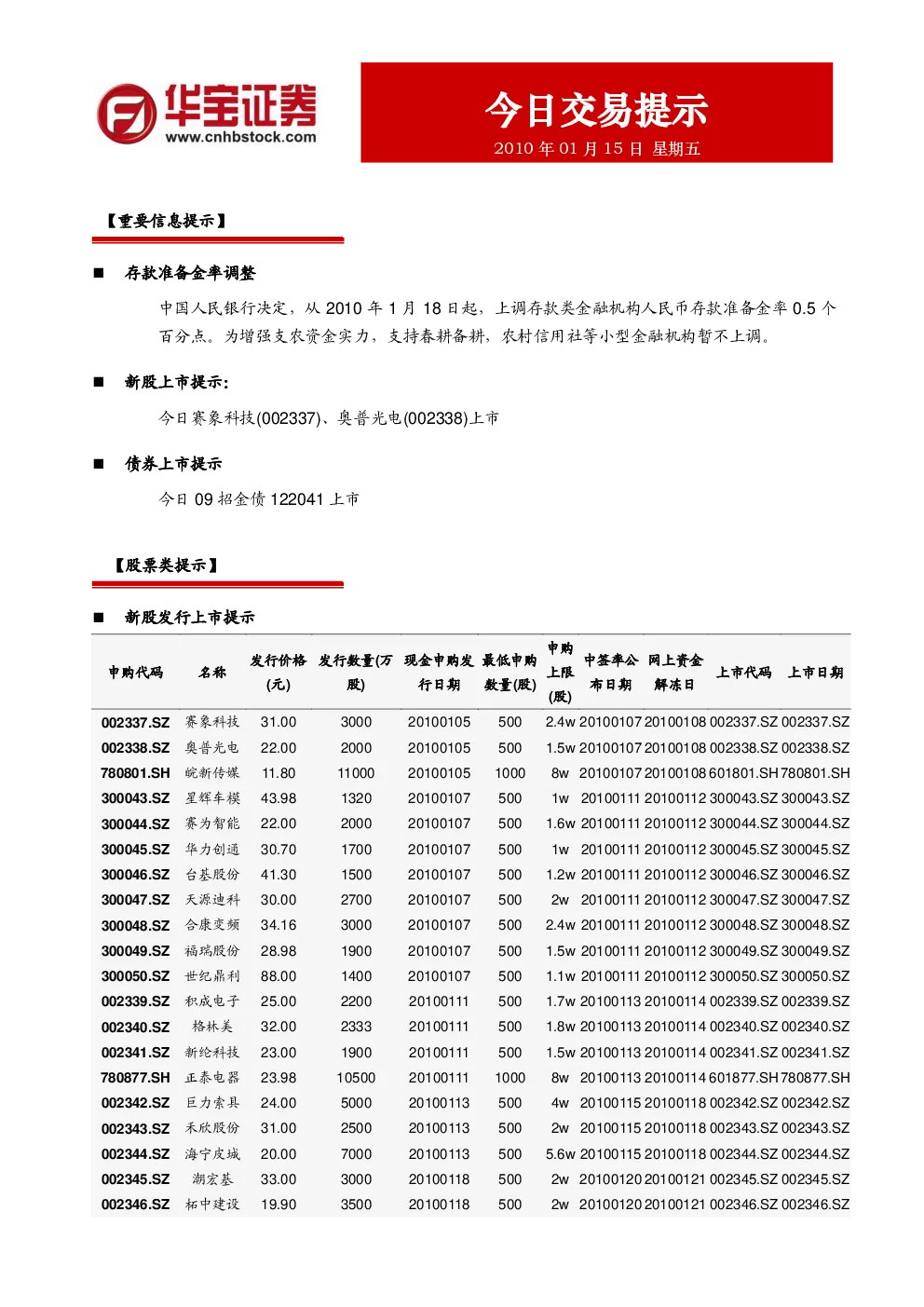 华宝证券
www.cnhbstock.com

今日交易提示
2010 年 01 月 15 日 星期五

【重要信息提示】

■ 存款准备金率调整

中国人民银行决定，从 2010 年 1 月 18 日起，上调存款类金融机构人民币存款准备金率 0.5 个百分点。为增强支农资金实力，支持春耕备耕，农村信用社等小型金融机构暂不上调。

■ 新股上市提示：

今日赛象科技(002337)、奥普光电(002338)上市

■ 债券上市提示

今日 09 招金债 122041 上市

【股票类提示】

■ 新股发行上市提示

| 申购代码 | 名称 | 发行价格(元) | 发行数量(万股) | 现金申购发行日期 | 最低申购数量(股) | 申购上限(股) | 中签率公布日期 | 网上资金解冻日 | 上市代码 | 上市日期 |
|---|---|---|---|---|---|---|---|---|---|---|
| 002337.SZ | 赛象科技 | 31.00 | 3000 | 20100105 | 500 | 2.4w | 20100107 | 20100108 | 002337.SZ | 002337.SZ |
| 002338.SZ | 奥普光电 | 22.00 | 2000 | 20100105 | 500 | 1.5w | 20100107 | 20100108 | 002338.SZ | 002338.SZ |
| 780801.SH | 皖新传媒 | 11.80 | 11000 | 20100105 | 1000 | 8w | 20100107 | 20100108 | 601801.SH | 780801.SH |
| 300043.SZ | 星辉车模 | 43.98 | 1320 | 20100107 | 500 | 1w | 20100111 | 20100112 | 300043.SZ | 300043.SZ |
| 300044.SZ | 赛为智能 | 22.00 | 2000 | 20100107 | 500 | 1.6w | 20100111 | 20100112 | 300044.SZ | 300044.SZ |
| 300045.SZ | 华力创通 | 30.70 | 1700 | 20100107 | 500 | 1w | 20100111 | 20100112 | 300045.SZ | 300045.SZ |
| 300046.SZ | 台基股份 | 41.30 | 1500 | 20100107 | 500 | 1.2w | 20100111 | 20100112 | 300046.SZ | 300046.SZ |
| 300047.SZ | 天源迪科 | 30.00 | 2700 | 20100107 | 500 | 2w | 20100111 | 20100112 | 300047.SZ | 300047.SZ |
| 300048.SZ | 合康变频 | 34.16 | 3000 | 20100107 | 500 | 2.4w | 20100111 | 20100112 | 300048.SZ | 300048.SZ |
| 300049.SZ | 福瑞股份 | 28.98 | 1900 | 20100107 | 500 | 1.5w | 20100111 | 20100112 | 300049.SZ | 300049.SZ |
| 300050.SZ | 世纪鼎利 | 88.00 | 1400 | 20100107 | 500 | 1.1w | 20100111 | 20100112 | 300050.SZ | 300050.SZ |
| 002339.SZ | 积成电子 | 25.00 | 2200 | 20100111 | 500 | 1.7w | 20100113 | 20100114 | 002339.SZ | 002339.SZ |
| 002340.SZ | 格林美 | 32.00 | 2333 | 20100111 | 500 | 1.8w | 20100113 | 20100114 | 002340.SZ | 002340.SZ |
| 002341.SZ | 新纶科技 | 23.00 | 1900 | 20100111 | 500 | 1.5w | 20100113 | 20100114 | 002341.SZ | 002341.SZ |
| 780877.SH | 正泰电器 | 23.98 | 10500 | 20100111 | 1000 | 8w | 20100113 | 20100114 | 601877.SH | 780877.SH |
| 002342.SZ | 巨力索具 | 24.00 | 5000 | 20100113 | 500 | 4w | 20100115 | 20100118 | 002342.SZ | 002342.SZ |
| 002343.SZ | 禾欣股份 | 31.00 | 2500 | 20100113 | 500 | 2w | 20100115 | 20100118 | 002343.SZ | 002343.SZ |
| 002344.SZ | 海宁皮城 | 20.00 | 7000 | 20100113 | 500 | 5.6w | 20100115 | 20100118 | 002344.SZ | 002344.SZ |
| 002345.SZ | 潮宏基 | 33.00 | 3000 | 20100118 | 500 | 2w | 20100120 | 20100121 | 002345.SZ | 002345.SZ |
| 002346.SZ | 柘中建设 | 19.90 | 3500 | 20100118 | 500 | 2w | 20100120 | 20100121 | 002346.SZ | 002346.SZ |